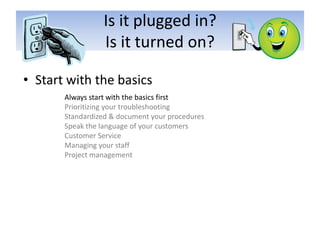 Is it plugged in?
Is it turned on?

• Start with the basics

Always start with the basics first
Prioritizing your troubleshooting
Standardized & document your procedures
Speak the language of your customers
Customer Service
Managing your staff
Project management